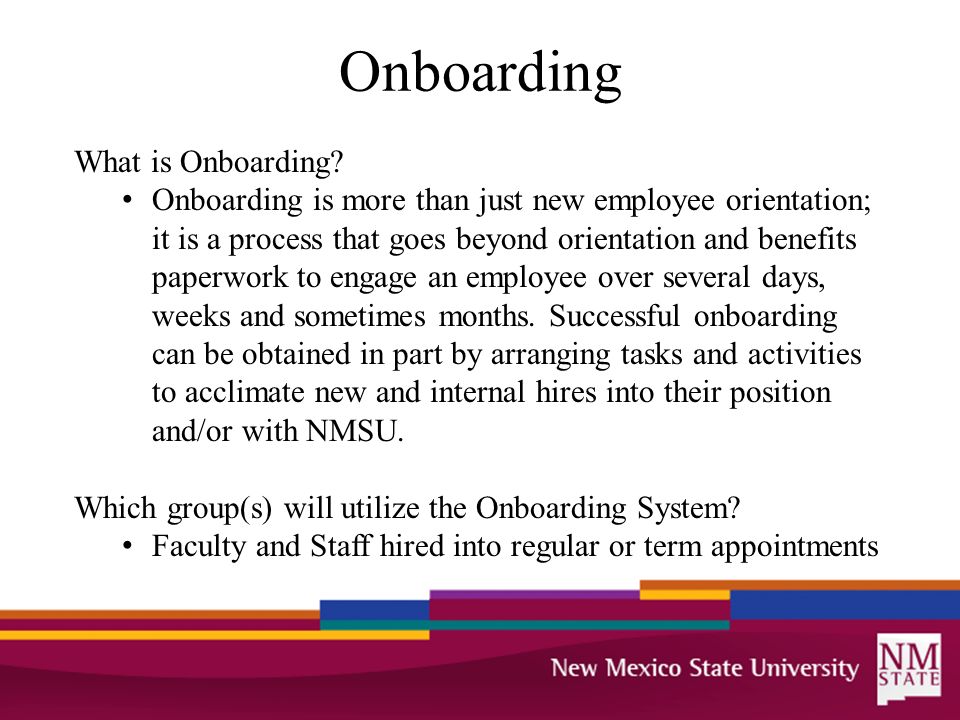 Onboarding

What is Onboarding?

• Onboarding is more than just new employee orientation; it is a process that goes beyond orientation and benefits paperwork to engage an employee over several days, weeks and sometimes months. Successful onboarding can be obtained in part by arranging tasks and activities to acclimate new and internal hires into their position and/or with NMSU.

Which group(s) will utilize the Onboarding System?

• Faculty and Staff hired into regular or term appointments

New Mexico State University

NM STATE